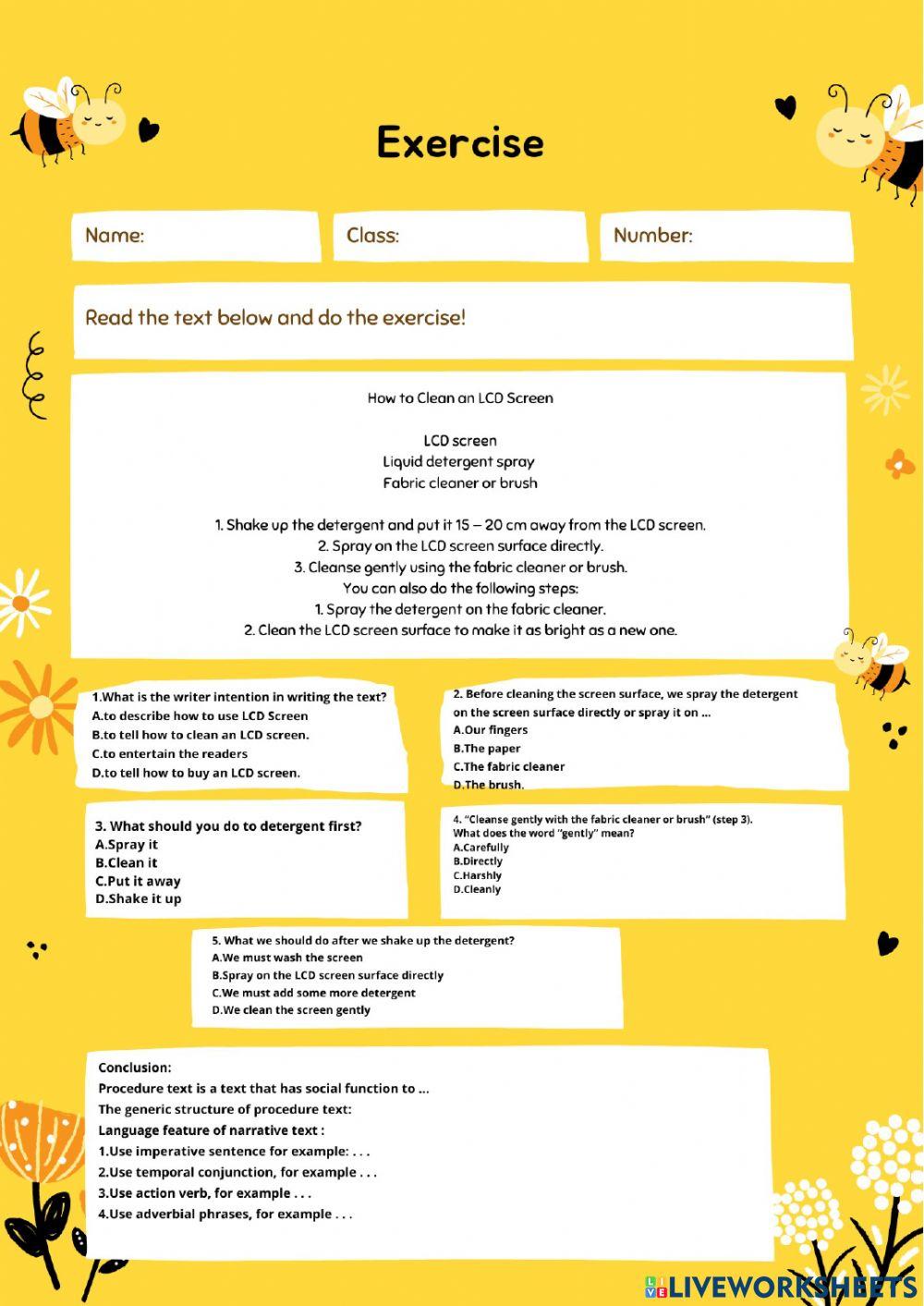 Exercise

Name:

Class:

Number:

Read the text below and do the exercise!

How to Clean an LCD Screen

LCD screen
Liquid detergent spray
Fabric cleaner or brush

1. Shake up the detergent and put it 15 – 20 cm away from the LCD screen.
2. Spray on the LCD screen surface directly.
3. Cleanse gently using the fabric cleaner or brush.
You can also do the following steps:
1. Spray the detergent on the fabric cleaner.
2. Clean the LCD screen surface to make it as bright as a new one.

1.What is the writer intention in writing the text?
A.to describe how to use LCD Screen
B.to tell how to clean an LCD screen.
C.to entertain the readers
D.to tell how to buy an LCD screen.

2. Before cleaning the screen surface, we spray the detergent on the screen surface directly or spray it on ...
A.Our fingers
B.The paper
C.The fabric cleaner
D.The brush.

3. What should you do to detergent first?
A.Spray it
B.Clean it
C.Put it away
D.Shake it up

4. "Cleanse gently with the fabric cleaner or brush" (step 3).
What does the word "gently" mean?
A.Carefully
B.Directly
C.Harshly
D.Cleanly

5. What we should do after we shake up the detergent?
A.We must wash the screen
B.Spray on the LCD screen surface directly
C.We must add some more detergent
D.We clean the screen gently

Conclusion:
Procedure text is a text that has social function to ...
The generic structure of procedure text:
Language feature of narrative text :
1.Use imperative sentence for example: . . .
2.Use temporal conjunction, for example . . .
3.Use action verb, for example . . .
4.Use adverbial phrases, for example . . .

LIVEWORKSHEETS